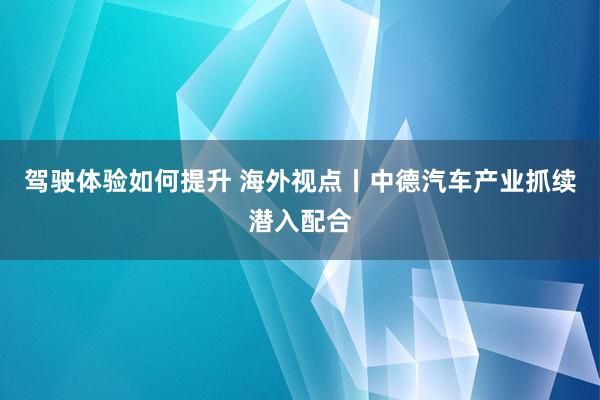 驾驶体验如何提升 海外视点丨中德汽车产业抓续潜入配合